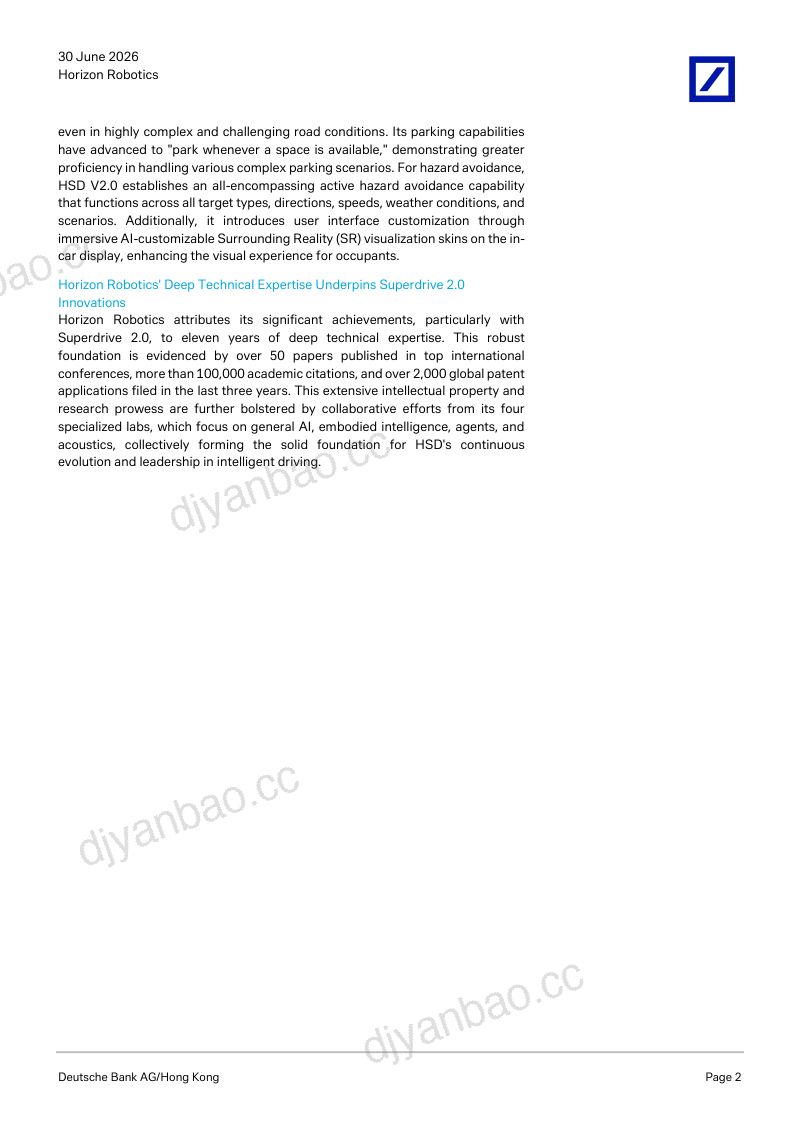 30 June 2026
Horizon Robotics

even in highly complex and challenging road conditions. Its parking capabilities have advanced to "park whenever a space is available," demonstrating greater proficiency in handling various complex parking scenarios. For hazard avoidance, HSD V2.0 establishes an all-encompassing active hazard avoidance capability that functions across all target types, directions, speeds, weather conditions, and scenarios. Additionally, it introduces user interface customization through immersive AI-customizable Surrounding Reality (SR) visualization skins on the in-car display, enhancing the visual experience for occupants.

Horizon Robotics' Deep Technical Expertise Underpins Superdrive 2.0 Innovations

Horizon Robotics attributes its significant achievements, particularly with Superdrive 2.0, to eleven years of deep technical expertise. This robust foundation is evidenced by over 50 papers published in top international conferences, more than 100,000 academic citations, and over 2,000 global patent applications filed in the last three years. This extensive intellectual property and research prowess are further bolstered by collaborative efforts from its four specialized labs, which focus on general AI, embodied intelligence, agents, and acoustics, collectively forming the solid foundation for HSD's continuous evolution and leadership in intelligent driving.

djyanbao.cc

djyanbao.cc

djyanbao.cc

djyanbao.cc

Deutsche Bank AG/Hong Kong

Page 2